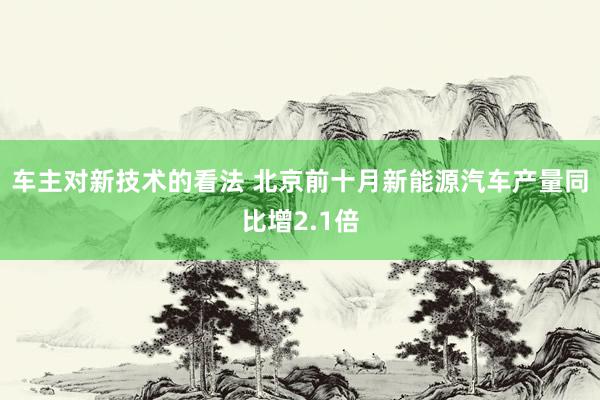 车主对新技术的看法 北京前十月新能源汽车产量同比增2.1倍